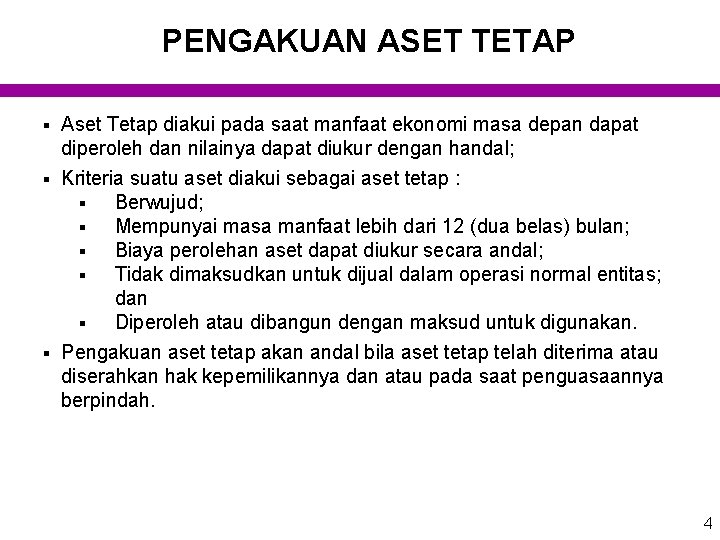 PENGAKUAN ASET TETAP

▪ Aset Tetap diakui pada saat manfaat ekonomi masa depan dapat diperoleh dan nilainya dapat diukur dengan handal;

▪ Kriteria suatu aset diakui sebagai aset tetap :
▪ Berwujud;
▪ Mempunyai masa manfaat lebih dari 12 (dua belas) bulan;
▪ Biaya perolehan aset dapat diukur secara andal;
▪ Tidak dimaksudkan untuk dijual dalam operasi normal entitas; dan
▪ Diperoleh atau dibangun dengan maksud untuk digunakan.

▪ Pengakuan aset tetap akan andal bila aset tetap telah diterima atau diserahkan hak kepemilikannya dan atau pada saat penguasaannya berpindah.

4